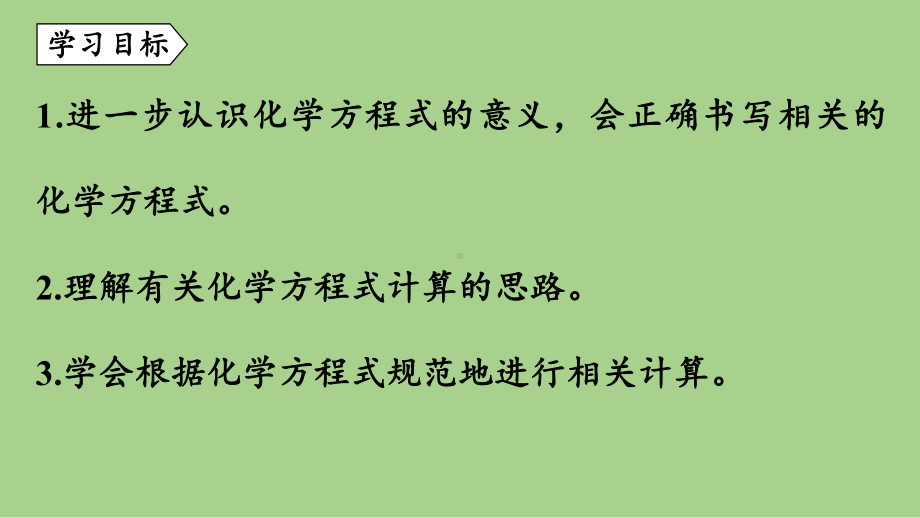 学习目标

1.进一步认识化学方程式的意义，会正确书写相关的化学方程式。

2.理解有关化学方程式计算的思路。

3.学会根据化学方程式规范地进行相关计算。